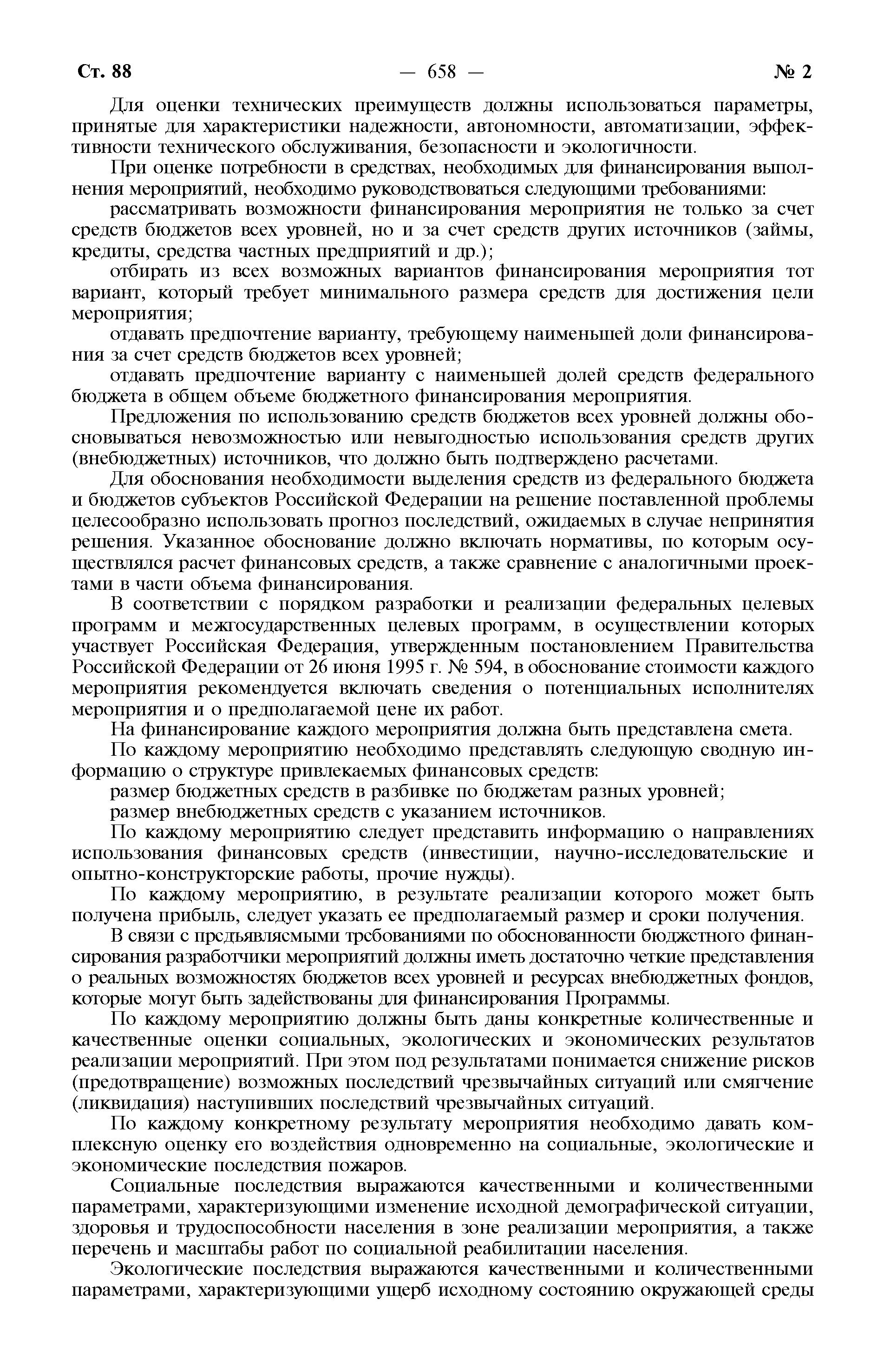 Ст. 88 — 658 — № 2

Для оценки технических преимуществ должны использоваться параметры, принятые для характеристики надежности, автономности, автоматизации, эффективности технического обслуживания, безопасности и экологичности.

При оценке потребности в средствах, необходимых для финансирования выполнения мероприятий, необходимо руководствоваться следующими требованиями:

рассматривать возможности финансирования мероприятия не только за счет средств бюджетов всех уровней, но и за счет средств других источников (займы, кредиты, средства частных предприятий и др.);

отбирать из всех возможных вариантов финансирования мероприятия тот вариант, который требует минимального размера средств для достижения цели мероприятия;

отдавать предпочтение варианту, требующему наименьшей доли финансирования за счет средств бюджетов всех уровней;

отдавать предпочтение варианту с наименьшей долей средств федерального бюджета в общем объеме бюджетного финансирования мероприятия.

Предложения по использованию средств бюджетов всех уровней должны обосновываться невозможностью или невыгодностью использования средств других (внебюджетных) источников, что должно быть подтверждено расчетами.

Для обоснования необходимости выделения средств из федерального бюджета и бюджетов субъектов Российской Федерации на решение поставленной проблемы целесообразно использовать прогноз последствий, ожидаемых в случае непринятия решения. Указанное обоснование должно включать нормативы, по которым осуществлялся расчет финансовых средств, а также сравнение с аналогичными проектами в части объема финансирования.

В соответствии с порядком разработки и реализации федеральных целевых программ и межгосударственных целевых программ, в осуществлении которых участвует Российская Федерация, утвержденным постановлением Правительства Российской Федерации от 26 июня 1995 г. № 594, в обоснование стоимости каждого мероприятия рекомендуется включать сведения о потенциальных исполнителях мероприятия и о предполагаемой цене их работ.

На финансирование каждого мероприятия должна быть представлена смета.

По каждому мероприятию необходимо представлять следующую сводную информацию о структуре привлекаемых финансовых средств:

размер бюджетных средств в разбивке по бюджетам разных уровней;

размер внебюджетных средств с указанием источников.

По каждому мероприятию следует представить информацию о направлениях использования финансовых средств (инвестиции, научно-исследовательские и опытно-конструкторские работы, прочие нужды).

По каждому мероприятию, в результате реализации которого может быть получена прибыль, следует указать ее предполагаемый размер и сроки получения.

В связи с предъявляемыми требованиями по обоснованности бюджетного финансирования разработчики мероприятий должны иметь достаточно четкие представления о реальных возможностях бюджетов всех уровней и ресурсах внебюджетных фондов, которые могут быть задействованы для финансирования Программы.

По каждому мероприятию должны быть даны конкретные количественные и качественные оценки социальных, экологических и экономических результатов реализации мероприятий. При этом под результатами понимается снижение рисков (предотвращение) возможных последствий чрезвычайных ситуаций или смягчение (ликвидация) наступивших последствий чрезвычайных ситуаций.

По каждому конкретному результату мероприятия необходимо давать комплексную оценку его воздействия одновременно на социальные, экологические и экономические последствия пожаров.

Социальные последствия выражаются качественными и количественными параметрами, характеризующими изменение исходной демографической ситуации, здоровья и трудоспособности населения в зоне реализации мероприятия, а также перечень и масштабы работ по социальной реабилитации населения.

Экологические последствия выражаются качественными и количественными параметрами, характеризующими ущерб исходному состоянию окружающей среды